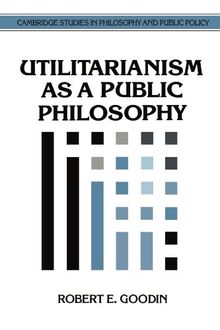 CAMBRIDGE STUDIES IN PHILOSOPHY AND PUBLIC POLICY

UTILITARIANISM AS A PUBLIC PHILOSOPHY

ROBERT E. GOODIN